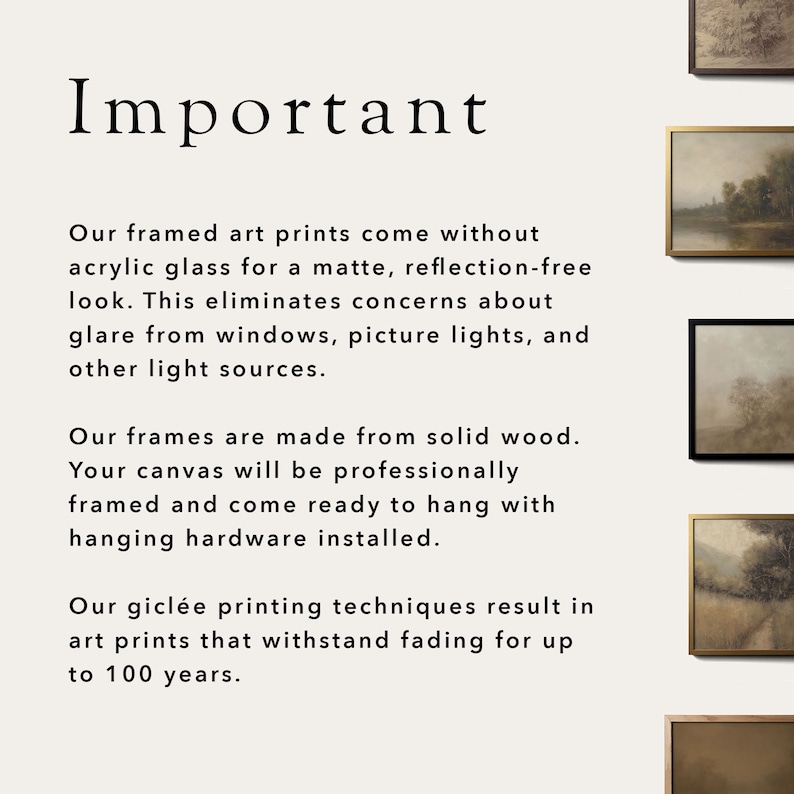 Important

Our framed art prints come without acrylic glass for a matte, reflection-free look. This eliminates concerns about glare from windows, picture lights, and other light sources.

Our frames are made from solid wood. Your canvas will be professionally framed and come ready to hang with hanging hardware installed.

Our giclée printing techniques result in art prints that withstand fading for up to 100 years.